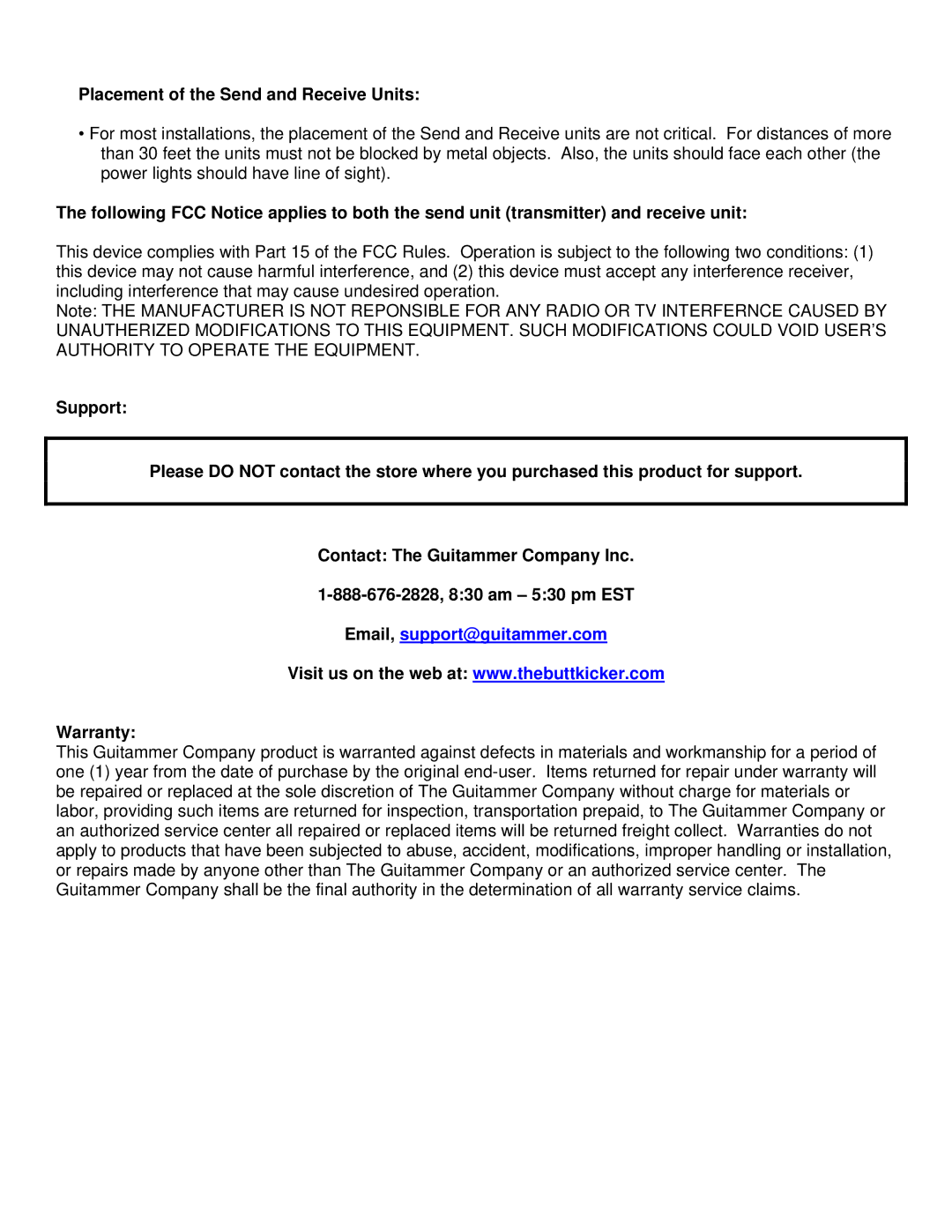 Placement of the Send and Receive Units:

• For most installations, the placement of the Send and Receive units are not critical. For distances of more than 30 feet the units must not be blocked by metal objects. Also, the units should face each other (the power lights should have line of sight).

The following FCC Notice applies to both the send unit (transmitter) and receive unit:

This device complies with Part 15 of the FCC Rules. Operation is subject to the following two conditions: (1) this device may not cause harmful interference, and (2) this device must accept any interference receiver, including interference that may cause undesired operation.
Note: THE MANUFACTURER IS NOT REPONSIBLE FOR ANY RADIO OR TV INTERFERNCE CAUSED BY UNAUTHERIZED MODIFICATIONS TO THIS EQUIPMENT. SUCH MODIFICATIONS COULD VOID USER'S AUTHORITY TO OPERATE THE EQUIPMENT.

Support:

Please DO NOT contact the store where you purchased this product for support.

Contact: The Guitammer Company Inc.

1-888-676-2828, 8:30 am – 5:30 pm EST

Email, support@guitammer.com

Visit us on the web at: www.thebuttkicker.com

Warranty:
This Guitammer Company product is warranted against defects in materials and workmanship for a period of one (1) year from the date of purchase by the original end-user. Items returned for repair under warranty will be repaired or replaced at the sole discretion of The Guitammer Company without charge for materials or labor, providing such items are returned for inspection, transportation prepaid, to The Guitammer Company or an authorized service center all repaired or replaced items will be returned freight collect. Warranties do not apply to products that have been subjected to abuse, accident, modifications, improper handling or installation, or repairs made by anyone other than The Guitammer Company or an authorized service center. The Guitammer Company shall be the final authority in the determination of all warranty service claims.